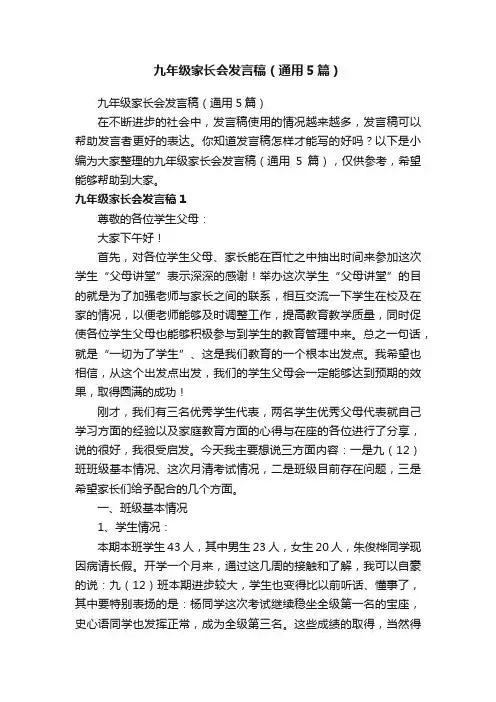 九年级家长会发言稿（通用5篇）

九年级家长会发言稿（通用5篇）

在不断进步的社会中，发言稿使用的情况越来越多，发言稿可以帮助发言者更好的表达。你知道发言稿怎样才能写的好吗？以下是小编为大家整理的九年级家长会发言稿（通用 5 篇），仅供参考，希望能够帮助到大家。

九年级家长会发言稿1

尊敬的各位学生父母：

大家下午好！

首先，对各位学生父母、家长能在百忙之中抽出时间来参加这次学生“父母讲堂”表示深深的感谢！举办这次学生“父母讲堂”的目的就是为了加强老师与家长之间的联系，相互交流一下学生在校及在家的情况，以便老师能够及时调整工作，提高教育教学质量，同时促使各位学生父母也能够积极参与到学生的教育管理中来。总之一句话，就是“一切为了学生”、这是我们教育的一个根本出发点。我希望也相信，从这个出发点出发，我们的学生父母会一定能够达到预期的效果，取得圆满的成功！

刚才，我们有三名优秀学生代表，两名学生优秀父母代表就自己学习方面的经验以及家庭教育方面的心得与在座的各位进行了分享，说的很好，我很受启发。今天我主要想说三方面内容：一是九（12）班班级基本情况、这次月清考试情况，二是班级目前存在问题，三是希望家长们给予配合的几个方面。

一、班级基本情况

1、学生情况：

本期本班学生43人，其中男生23人，女生20人，朱俊桦同学现因病请长假。开学一个月来，通过这几周的接触和了解，我可以自豪的说：九（12）班本期进步较大，学生也变得比以前听话、懂事了，其中要特别表扬的是：杨同学这次考试继续稳坐全级第一名的宝座，史心语同学也发挥正常，成为全级第三名。这些成绩的取得，当然得